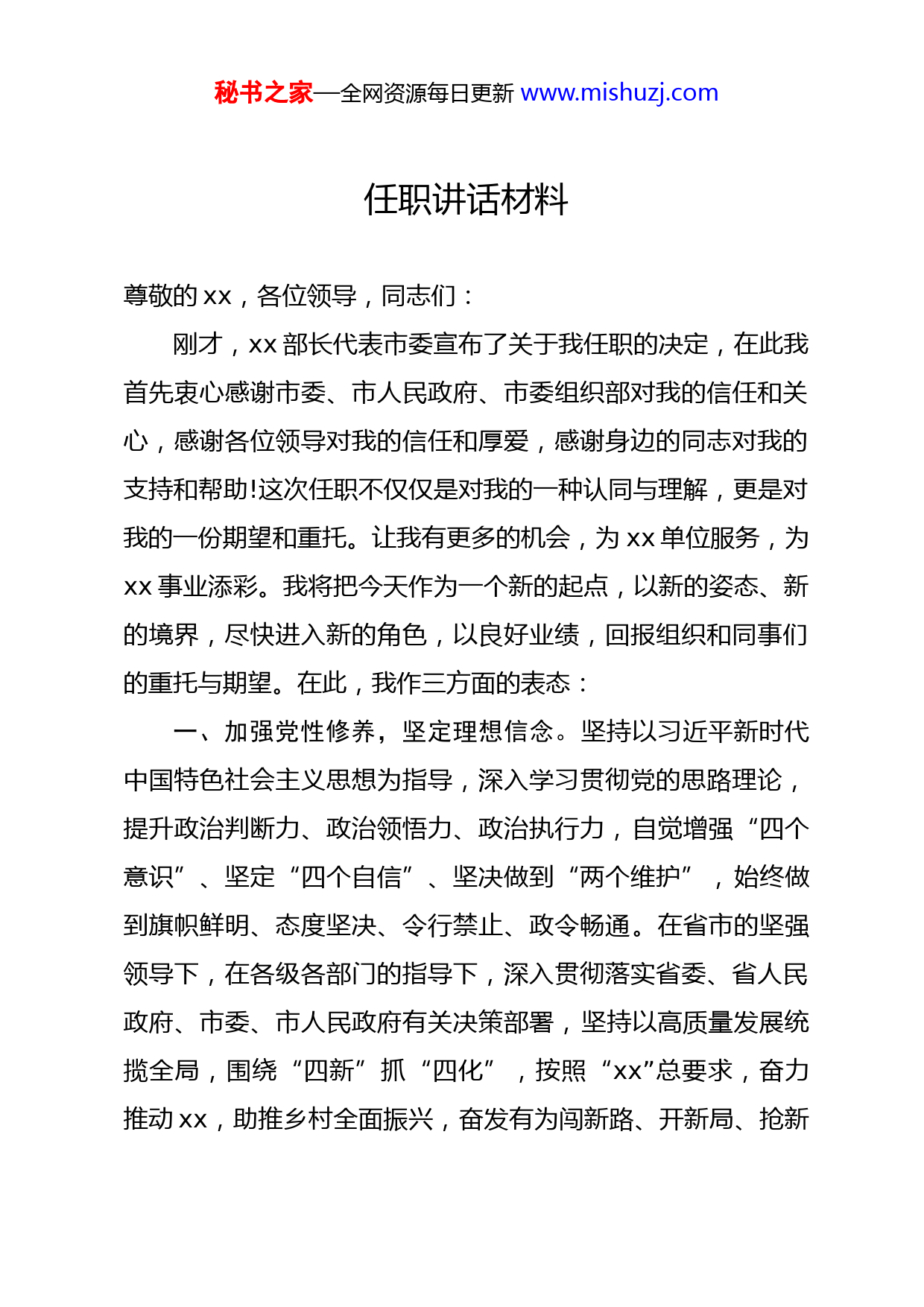 秘书之家—全网资源每日更新 www.mishuzj.com

任职讲话材料

尊敬的 xx，各位领导，同志们：

刚才，xx 部长代表市委宣布了关于我任职的决定，在此我首先衷心感谢市委、市人民政府、市委组织部对我的信任和关心，感谢各位领导对我的信任和厚爱，感谢身边的同志对我的支持和帮助!这次任职不仅仅是对我的一种认同与理解，更是对我的一份期望和重托。让我有更多的机会，为 xx 单位服务，为 xx 事业添彩。我将把今天作为一个新的起点，以新的姿态、新的境界，尽快进入新的角色，以良好业绩，回报组织和同事们的重托与期望。在此，我作三方面的表态：

一、加强党性修养，坚定理想信念。坚持以习近平新时代中国特色社会主义思想为指导，深入学习贯彻党的思路理论，提升政治判断力、政治领悟力、政治执行力，自觉增强“四个意识”、坚定“四个自信”、坚决做到“两个维护”，始终做到旗帜鲜明、态度坚决、令行禁止、政令畅通。在省市的坚强领导下，在各级各部门的指导下，深入贯彻落实省委、省人民政府、市委、市人民政府有关决策部署，坚持以高质量发展统揽全局，围绕“四新”抓“四化”，按照“xx”总要求，奋力推动 xx，助推乡村全面振兴，奋发有为闯新路、开新局、抢新